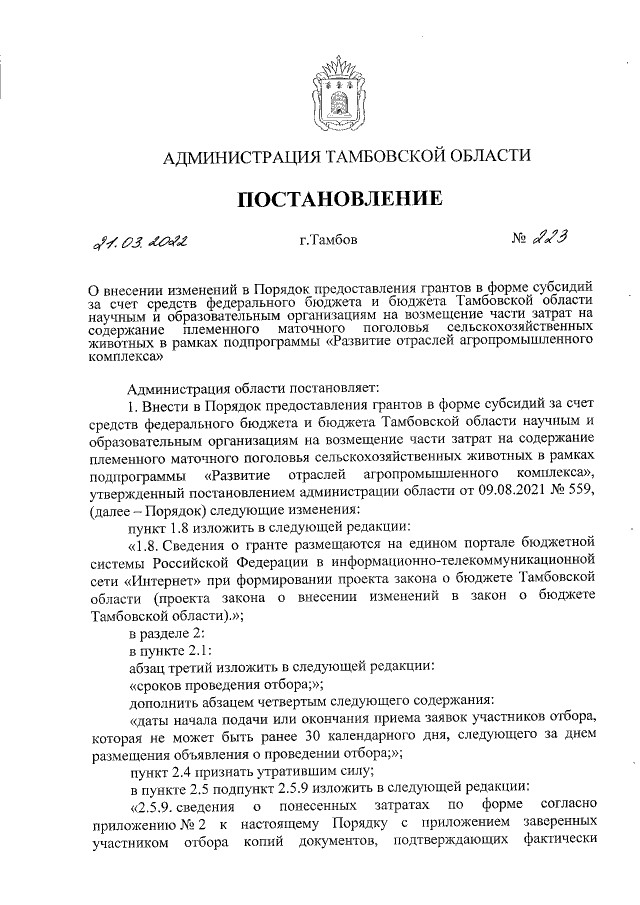 АДМИНИСТРАЦИЯ ТАМБОВСКОЙ ОБЛАСТИ

ПОСТАНОВЛЕНИЕ

21.03.2022 г.Тамбов № 223

О внесении изменений в Порядок предоставления грантов в форме субсидий за счет средств федерального бюджета и бюджета Тамбовской области научным и образовательным организациям на возмещение части затрат на содержание племенного маточного поголовья сельскохозяйственных животных в рамках подпрограммы «Развитие отраслей агропромышленного комплекса»

Администрация области постановляет:

1. Внести в Порядок предоставления грантов в форме субсидий за счет средств федерального бюджета и бюджета Тамбовской области научным и образовательным организациям на возмещение части затрат на содержание племенного маточного поголовья сельскохозяйственных животных в рамках подпрограммы «Развитие отраслей агропромышленного комплекса», утвержденный постановлением администрации области от 09.08.2021 № 559, (далее – Порядок) следующие изменения:

пункт 1.8 изложить в следующей редакции:

«1.8. Сведения о гранте размещаются на едином портале бюджетной системы Российской Федерации в информационно-телекоммуникационной сети «Интернет» при формировании проекта закона о бюджете Тамбовской области (проекта закона о внесении изменений в закон о бюджете Тамбовской области).»;

в разделе 2:

в пункте 2.1:

абзац третий изложить в следующей редакции:

«сроков проведения отбора;»;

дополнить абзацем четвертым следующего содержания:

«даты начала подачи или окончания приема заявок участников отбора, которая не может быть ранее 30 календарного дня, следующего за днем размещения объявления о проведении отбора;»;

пункт 2.4 признать утратившим силу;

в пункте 2.5 подпункт 2.5.9 изложить в следующей редакции:

«2.5.9. сведения о понесенных затратах по форме согласно приложению № 2 к настоящему Порядку с приложением заверенных участником отбора копий документов, подтверждающих фактически